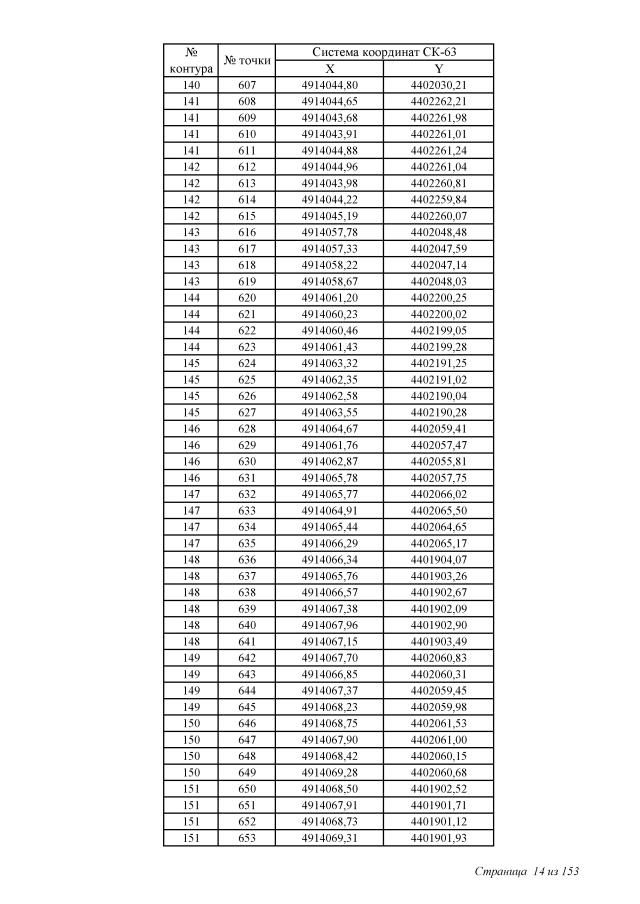 | № контура | № точки | Система координат СК-63 X | Система координат СК-63 Y |
|---|---|---|---|
| 140 | 607 | 4914044,80 | 4402030,21 |
| 141 | 608 | 4914044,65 | 4402262,21 |
| 141 | 609 | 4914043,68 | 4402261,98 |
| 141 | 610 | 4914043,91 | 4402261,01 |
| 141 | 611 | 4914044,88 | 4402261,24 |
| 142 | 612 | 4914044,96 | 4402261,04 |
| 142 | 613 | 4914043,98 | 4402260,81 |
| 142 | 614 | 4914044,22 | 4402259,84 |
| 142 | 615 | 4914045,19 | 4402260,07 |
| 143 | 616 | 4914057,78 | 4402048,48 |
| 143 | 617 | 4914057,33 | 4402047,59 |
| 143 | 618 | 4914058,22 | 4402047,14 |
| 143 | 619 | 4914058,67 | 4402048,03 |
| 144 | 620 | 4914061,20 | 4402200,25 |
| 144 | 621 | 4914060,23 | 4402200,02 |
| 144 | 622 | 4914060,46 | 4402199,05 |
| 144 | 623 | 4914061,43 | 4402199,28 |
| 145 | 624 | 4914063,32 | 4402191,25 |
| 145 | 625 | 4914062,35 | 4402191,02 |
| 145 | 626 | 4914062,58 | 4402190,04 |
| 145 | 627 | 4914063,55 | 4402190,28 |
| 146 | 628 | 4914064,67 | 4402059,41 |
| 146 | 629 | 4914061,76 | 4402057,47 |
| 146 | 630 | 4914062,87 | 4402055,81 |
| 146 | 631 | 4914065,78 | 4402057,75 |
| 147 | 632 | 4914065,77 | 4402066,02 |
| 147 | 633 | 4914064,91 | 4402065,50 |
| 147 | 634 | 4914065,44 | 4402064,65 |
| 147 | 635 | 4914066,29 | 4402065,17 |
| 148 | 636 | 4914066,34 | 4401904,07 |
| 148 | 637 | 4914065,76 | 4401903,26 |
| 148 | 638 | 4914066,57 | 4401902,67 |
| 148 | 639 | 4914067,38 | 4401902,09 |
| 148 | 640 | 4914067,96 | 4401902,90 |
| 148 | 641 | 4914067,15 | 4401903,49 |
| 149 | 642 | 4914067,70 | 4402060,83 |
| 149 | 643 | 4914066,85 | 4402060,31 |
| 149 | 644 | 4914067,37 | 4402059,45 |
| 149 | 645 | 4914068,23 | 4402059,98 |
| 150 | 646 | 4914068,75 | 4402061,53 |
| 150 | 647 | 4914067,90 | 4402061,00 |
| 150 | 648 | 4914068,42 | 4402060,15 |
| 150 | 649 | 4914069,28 | 4402060,68 |
| 151 | 650 | 4914068,50 | 4401902,52 |
| 151 | 651 | 4914067,91 | 4401901,71 |
| 151 | 652 | 4914068,73 | 4401901,12 |
| 151 | 653 | 4914069,31 | 4401901,93 |

Страница 14 из 153